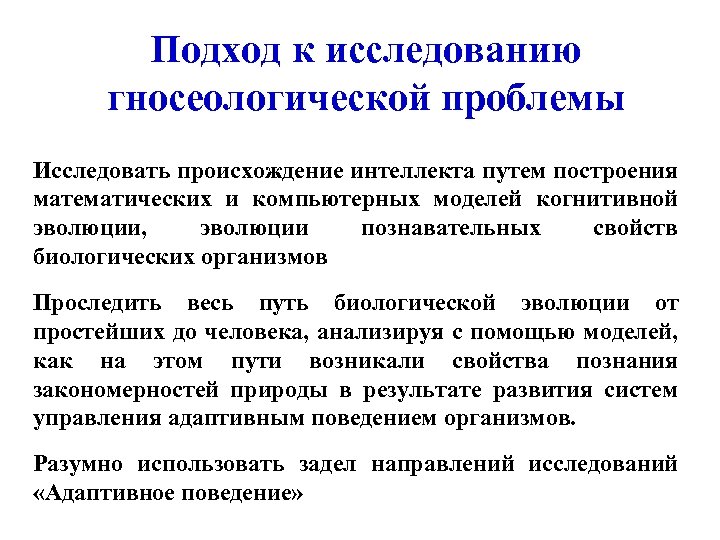 Подход к исследованию гносеологической проблемы

Исследовать происхождение интеллекта путем построения математических и компьютерных моделей когнитивной эволюции, эволюции познавательных свойств биологических организмов

Проследить весь путь биологической эволюции от простейших до человека, анализируя с помощью моделей, как на этом пути возникали свойства познания закономерностей природы в результате развития систем управления адаптивным поведением организмов.

Разумно использовать задел направлений исследований «Адаптивное поведение»